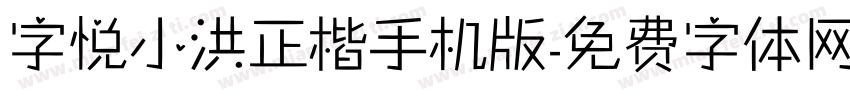 字悦小洪正楷手机版-免费字体网